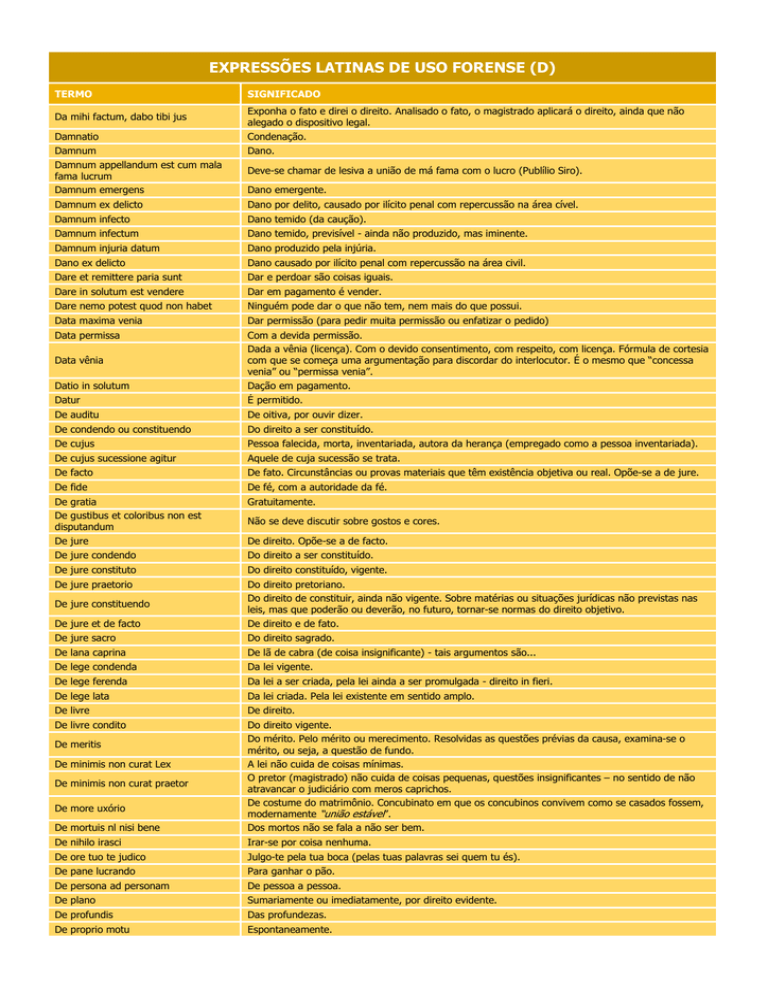 EXPRESSÕES LATINAS DE USO FORENSE (D)

| TERMO | SIGNIFICADO |
|---|---|
| Da mihi factum, dabo tibi jus | Exponha o fato e direi o direito. Analisado o fato, o magistrado aplicará o direito, ainda que não alegado o dispositivo legal. |
| Damnatio | Condenação. |
| Damnum | Dano. |
| Damnum appellandum est cum mala fama lucrum | Deve-se chamar de lesiva a união de má fama com o lucro (Publílio Siro). |
| Damnum emergens | Dano emergente. |
| Damnum ex delicto | Dano por delito, causado por ilícito penal com repercussão na área cível. |
| Damnum infecto | Dano temido (da caução). |
| Damnum infectum | Dano temido, previsível - ainda não produzido, mas iminente. |
| Damnum injuria datum | Dano produzido pela injúria. |
| Dano ex delicto | Dano causado por ilícito penal com repercussão na área civil. |
| Dare et remittere paria sunt | Dar e perdoar são coisas iguais. |
| Dare in solutum est vendere | Dar em pagamento é vender. |
| Dare nemo potest quod non habet | Ninguém pode dar o que não tem, nem mais do que possui. |
| Data maxima venia | Dar permissão (para pedir muita permissão ou enfatizar o pedido) |
| Data permissa | Com a devida permissão. |
| Data vênia | Dada a vênia (licença). Com o devido consentimento, com respeito, com licença. Fórmula de cortesia com que se começa uma argumentação para discordar do interlocutor. É o mesmo que "concessa venia" ou "permissa venia". |
| Datio in solutum | Dação em pagamento. |
| Datur | É permitido. |
| De auditu | De oitiva, por ouvir dizer. |
| De condendo ou constituendo | Do direito a ser constituído. |
| De cujus | Pessoa falecida, morta, inventariada, autora da herança (empregado como a pessoa inventariada). |
| De cujus sucessione agitur | Aquele de cuja sucessão se trata. |
| De facto | De fato. Circunstâncias ou provas materiais que têm existência objetiva ou real. Opõe-se a de jure. |
| De fide | De fé, com a autoridade da fé. |
| De gratia | Gratuitamente. |
| De gustibus et coloribus non est disputandum | Não se deve discutir sobre gostos e cores. |
| De jure | De direito. Opõe-se a de facto. |
| De jure condendo | Do direito a ser constituído. |
| De jure constituto | Do direito constituído, vigente. |
| De jure praetorio | Do direito pretoriano. |
| De jure constituendo | Do direito de constituir, ainda não vigente. Sobre matérias ou situações jurídicas não previstas nas leis, mas que poderão ou deverão, no futuro, tornar-se normas do direito objetivo. |
| De jure et de facto | De direito e de fato. |
| De jure sacro | Do direito sagrado. |
| De lana caprina | De lã de cabra (de coisa insignificante) - tais argumentos são... |
| De lege condenda | Da lei vigente. |
| De lege ferenda | Da lei a ser criada, pela lei ainda a ser promulgada - direito in fieri. |
| De lege lata | Da lei criada. Pela lei existente em sentido amplo. |
| De livre | De direito. |
| De livre condito | Do direito vigente. |
| De meritis | Do mérito. Pelo mérito ou merecimento. Resolvidas as questões prévias da causa, examina-se o mérito, ou seja, a questão de fundo. |
| De minimis non curat Lex | A lei não cuida de coisas mínimas. |
| De minimis non curat praetor | O pretor (magistrado) não cuida de coisas pequenas, questões insignificantes – no sentido de não atravancar o judiciário com meros caprichos. |
| De more uxório | De costume do matrimônio. Concubinato em que os concubinos convivem como se casados fossem, modernamente "união estável". |
| De mortuis nl nisi bene | Dos mortos não se fala a não ser bem. |
| De nihilo irasci | Irar-se por coisa nenhuma. |
| De ore tuo te judico | Julgo-te pela tua boca (pelas tuas palavras sei quem tu és). |
| De pane lucrando | Para ganhar o pão. |
| De persona ad personam | De pessoa a pessoa. |
| De plano | Sumariamente ou imediatamente, por direito evidente. |
| De profundis | Das profundezas. |
| De proprio motu | Espontaneamente. |